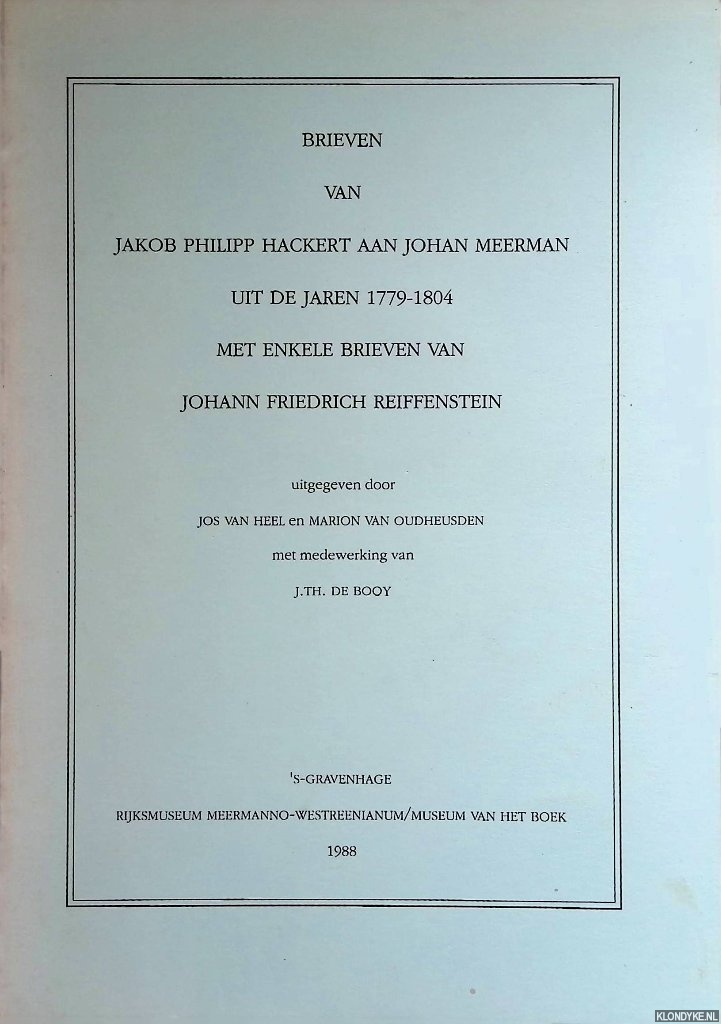 BRIEVEN

VAN

JAKOB PHILIPP HACKERT AAN JOHAN MEERMAN

UIT DE JAREN 1779-1804

MET ENKELE BRIEVEN VAN

JOHANN FRIEDRICH REIFFENSTEIN

uitgegeven door

JOS VAN HEEL en MARION VAN OUDHEUSDEN

met medewerking van

J.TH. DE BOOY

'S-GRAVENHAGE

RIJKSMUSEUM MEERMANNO-WESTREENIANUM/MUSEUM VAN HET BOEK

1988

KLONDYKE.NL